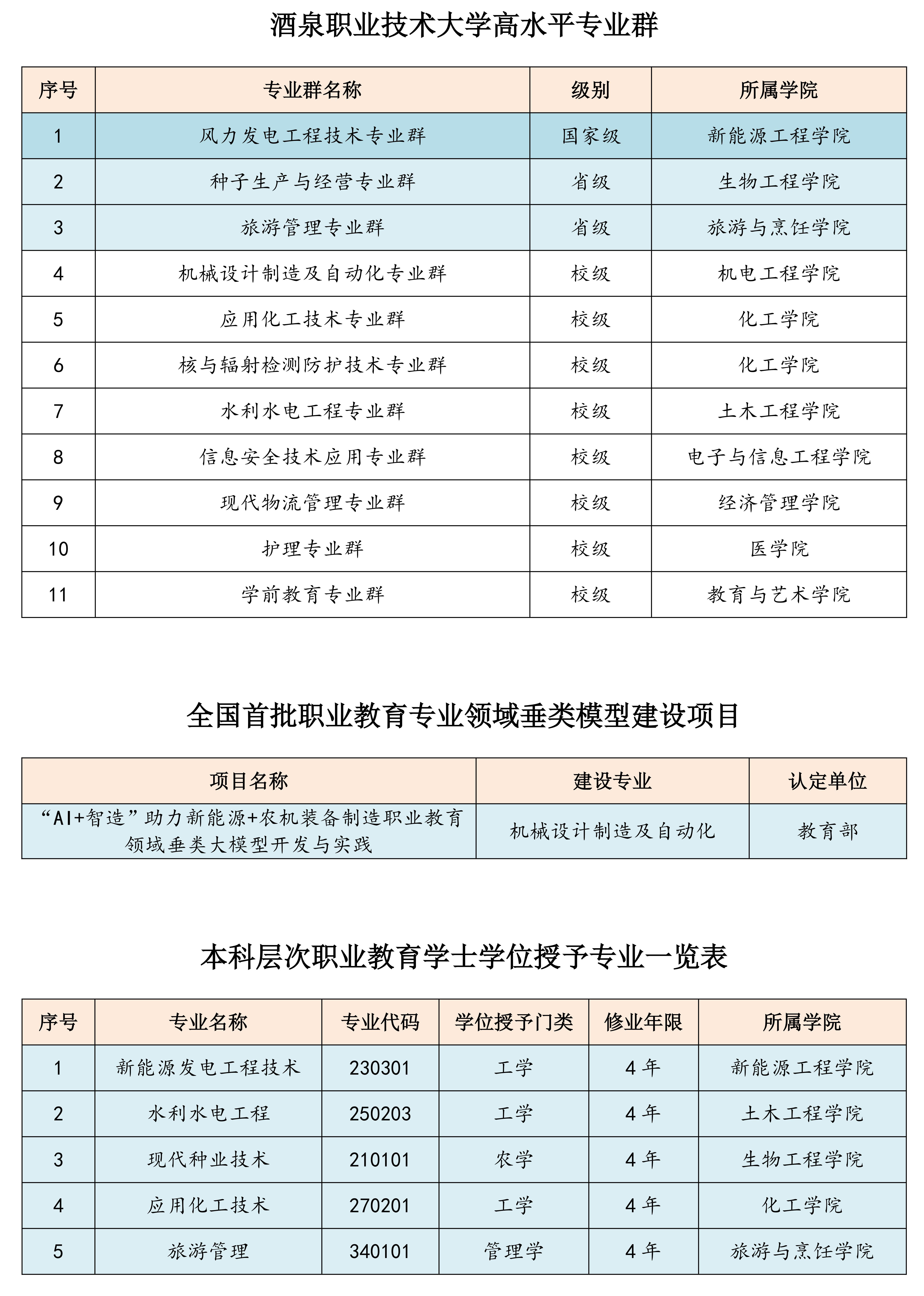 酒泉职业技术大学高水平专业群

| 序号 | 专业群名称 | 级别 | 所属学院 |
|---|---|---|---|
| 1 | 风力发电工程技术专业群 | 国家级 | 新能源工程学院 |
| 2 | 种子生产与经营专业群 | 省级 | 生物工程学院 |
| 3 | 旅游管理专业群 | 省级 | 旅游与烹饪学院 |
| 4 | 机械设计制造及自动化专业群 | 校级 | 机电工程学院 |
| 5 | 应用化工技术专业群 | 校级 | 化工学院 |
| 6 | 核与辐射检测防护技术专业群 | 校级 | 化工学院 |
| 7 | 水利水电工程专业群 | 校级 | 土木工程学院 |
| 8 | 信息安全技术应用专业群 | 校级 | 电子与信息工程学院 |
| 9 | 现代物流管理专业群 | 校级 | 经济管理学院 |
| 10 | 护理专业群 | 校级 | 医学院 |
| 11 | 学前教育专业群 | 校级 | 教育与艺术学院 |

全国首批职业教育专业领域垂类模型建设项目

| 项目名称 | 建设专业 | 认定单位 |
|---|---|---|
| “AI+智造”助力新能源+农机装备制造职业教育领域垂类大模型开发与实践 | 机械设计制造及自动化 | 教育部 |

本科层次职业教育学士学位授予专业一览表

| 序号 | 专业名称 | 专业代码 | 学位授予门类 | 修业年限 | 所属学院 |
|---|---|---|---|---|---|
| 1 | 新能源发电工程技术 | 230301 | 工学 | 4年 | 新能源工程学院 |
| 2 | 水利水电工程 | 250203 | 工学 | 4年 | 土木工程学院 |
| 3 | 现代种业技术 | 210101 | 农学 | 4年 | 生物工程学院 |
| 4 | 应用化工技术 | 270201 | 工学 | 4年 | 化工学院 |
| 5 | 旅游管理 | 340101 | 管理学 | 4年 | 旅游与烹饪学院 |